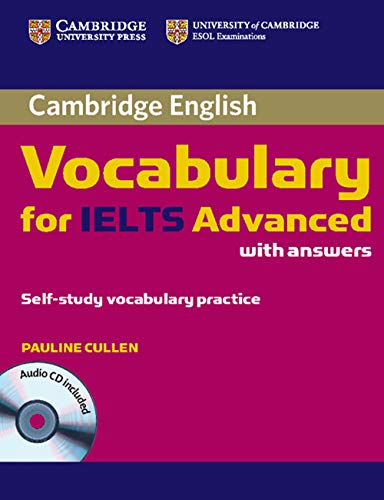 CAMBRIDGE UNIVERSITY PRESS

UNIVERSITY of CAMBRIDGE ESOL Examinations

Cambridge English

Vocabulary for IELTS Advanced

with answers

Self-study vocabulary practice

PAULINE CULLEN

Audio CD included